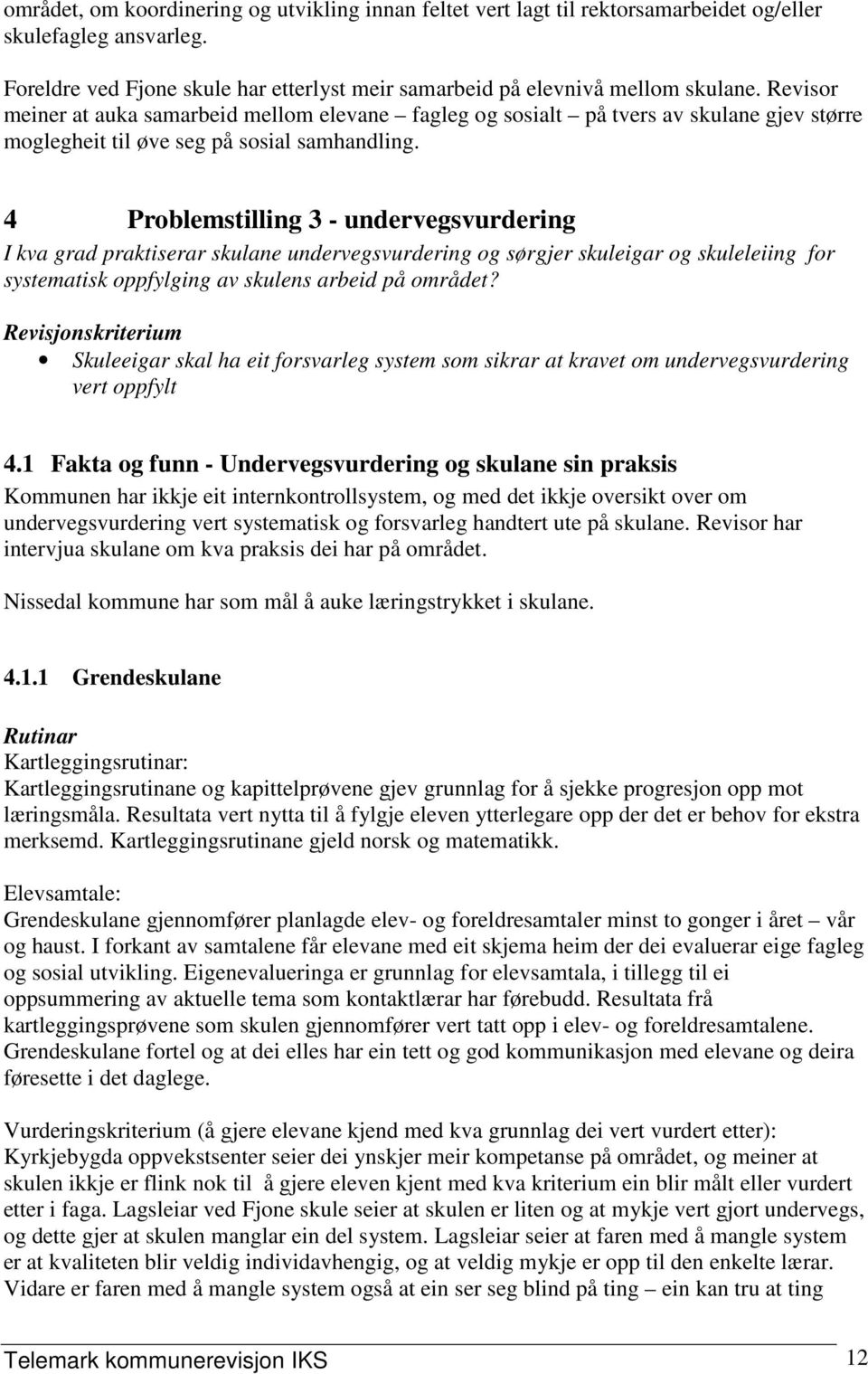 området, om koordinering og utvikling innan feltet vert lagt til rektorsamarbeidet og/eller skulefagleg ansvarleg.

Foreldre ved Fjone skule har etterlyst meir samarbeid på elevnivå mellom skulane. Revisor meiner at auka samarbeid mellom elevane – fagleg og sosialt – på tvers av skulane gjev større moglegheit til øve seg på sosial samhandling.

4 Problemstilling 3 - undervegsvurdering

I kva grad praktiserar skulane undervegsvurdering og sørgjer skuleigar og skuleleiing for systematisk oppfylging av skulens arbeid på området?

Revisjonskriterium

• Skuleeigar skal ha eit forsvarleg system som sikrar at kravet om undervegsvurdering vert oppfylt

4.1 Fakta og funn - Undervegsvurdering og skulane sin praksis

Kommunen har ikkje eit internkontrollsystem, og med det ikkje oversikt over om undervegsvurdering vert systematisk og forsvarleg handtert ute på skulane. Revisor har intervjua skulane om kva praksis dei har på området.

Nissedal kommune har som mål å auke læringstrykket i skulane.

4.1.1 Grendeskulane

Rutinar

Kartleggingsrutinar:

Kartleggingsrutinane og kapittelprøvene gjev grunnlag for å sjekke progresjon opp mot læringsmåla. Resultata vert nytta til å fylgje eleven ytterlegare opp der det er behov for ekstra merksemd. Kartleggingsrutinane gjeld norsk og matematikk.

Elevsamtale:

Grendeskulane gjennomfører planlagde elev- og foreldresamtaler minst to gonger i året – vår og haust. I forkant av samtalene får elevane med eit skjema heim der dei evaluerar eige fagleg og sosial utvikling. Eigenevalueringa er grunnlag for elevsamtala, i tillegg til ei oppsummering av aktuelle tema som kontaktlærar har førebudd. Resultata frå kartleggingsprøvene som skulen gjennomfører vert tatt opp i elev- og foreldresamtalene. Grendeskulane fortel og at dei elles har ein tett og god kommunikasjon med elevane og deira føresette i det daglege.

Vurderingskriterium (å gjere elevane kjend med kva grunnlag dei vert vurdert etter):

Kyrkjebygda oppvekstsenter seier dei ynskjer meir kompetanse på området, og meiner at skulen ikkje er flink nok til å gjere eleven kjent med kva kriterium ein blir målt eller vurdert etter i faga. Lagsleiar ved Fjone skule seier at skulen er liten og at mykje vert gjort undervegs, og dette gjer at skulen manglar ein del system. Lagsleiar seier at faren med å mangle system er at kvaliteten blir veldig individavhengig, og at veldig mykje er opp til den enkelte lærar. Vidare er faren med å mangle system også at ein ser seg blind på ting – ein kan tru at ting

Telemark kommunerevisjon IKS 12